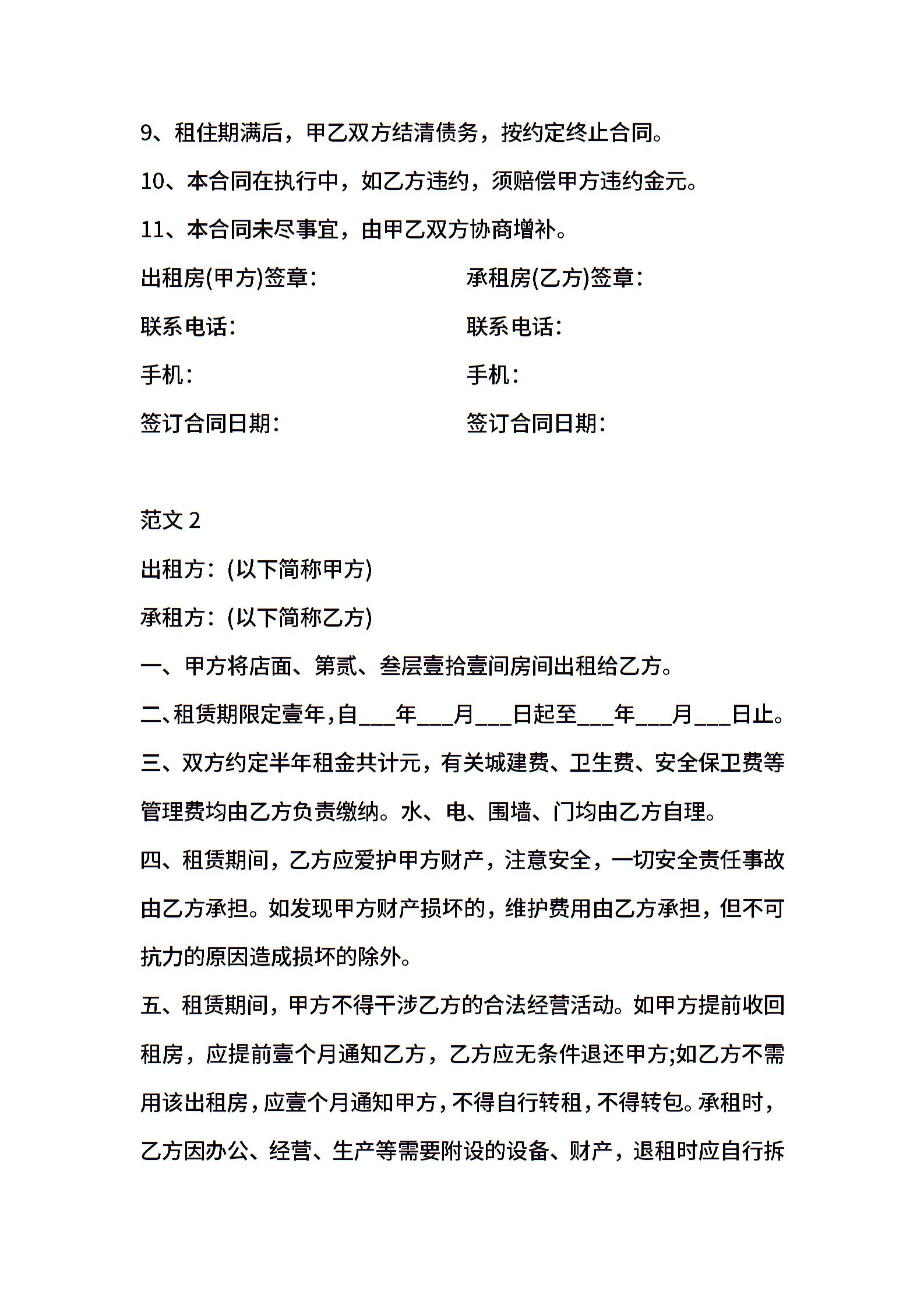 9、租住期满后，甲乙双方结清债务，按约定终止合同。

10、本合同在执行中，如乙方违约，须赔偿甲方违约金元。

11、本合同未尽事宜，由甲乙双方协商增补。

出租房(甲方)签章：

联系电话：

手机：

签订合同日期：

承租房(乙方)签章：

联系电话：

手机：

签订合同日期：

范文 2

出租方：(以下简称甲方)

承租方：(以下简称乙方)

一、甲方将店面、第贰、叁层壹拾壹间房间出租给乙方。

二、租赁期限定壹年，自___年___月___日起至___年___月___日止。

三、双方约定半年租金共计元，有关城建费、卫生费、安全保卫费等管理费均由乙方负责缴纳。水、电、围墙、门均由乙方自理。

四、租赁期间，乙方应爱护甲方财产，注意安全，一切安全责任事故由乙方承担。如发现甲方财产损坏的，维护费用由乙方承担，但不可抗力的原因造成损坏的除外。

五、租赁期间，甲方不得干涉乙方的合法经营活动。如甲方提前收回租房，应提前壹个月通知乙方，乙方应无条件退还甲方;如乙方不需用该出租房，应壹个月通知甲方，不得自行转租，不得转包。承租时，乙方因办公、经营、生产等需要附设的设备、财产，退租时应自行拆